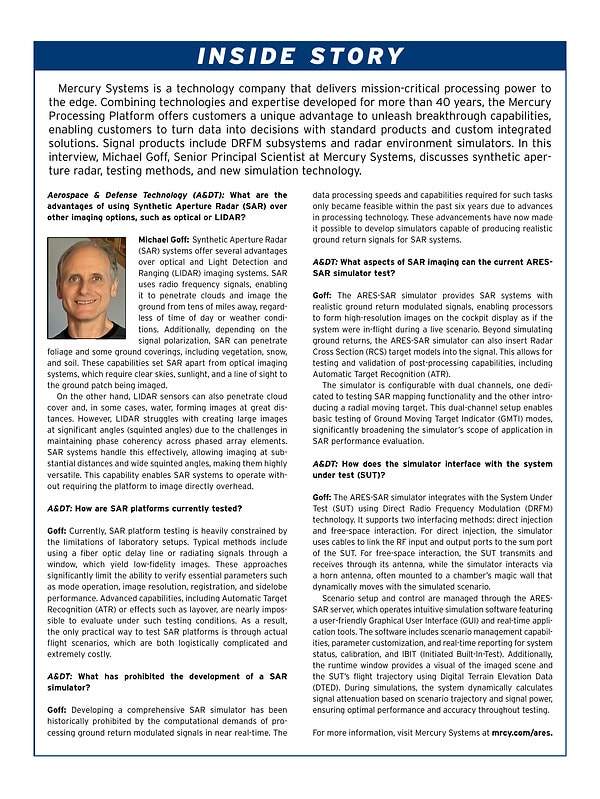 INSIDE STORY

Mercury Systems is a technology company that delivers mission-critical processing power to the edge. Combining technologies and expertise developed for more than 40 years, the Mercury Processing Platform offers customers a unique advantage to unleash breakthrough capabilities, enabling customers to turn data into decisions with standard products and custom integrated solutions. Signal products include DRFM subsystems and radar environment simulators. In this interview, Michael Goff, Senior Principal Scientist at Mercury Systems, discusses synthetic aperture radar, testing methods, and new simulation technology.

Aerospace & Defense Technology (A&DT): What are the advantages of using Synthetic Aperture Radar (SAR) over other imaging options, such as optical or LIDAR?

Michael Goff: Synthetic Aperture Radar (SAR) systems offer several advantages over optical and Light Detection and Ranging (LIDAR) imaging systems. SAR uses radio frequency signals, enabling it to penetrate clouds and image the ground from tens of miles away, regardless of time of day or weather conditions. Additionally, depending on the signal polarization, SAR can penetrate foliage and some ground coverings, including vegetation, snow, and soil. These capabilities set SAR apart from optical imaging systems, which require clear skies, sunlight, and a line of sight to the ground patch being imaged.

On the other hand, LIDAR sensors can also penetrate cloud cover and, in some cases, water, forming images at great distances. However, LIDAR struggles with creating large images at significant angles (squinted angles) due to the challenges in maintaining phase coherency across phased array elements. SAR systems handle this effectively, allowing imaging at substantial distances and wide squinted angles, making them highly versatile. This capability enables SAR systems to operate without requiring the platform to image directly overhead.

A&DT: How are SAR platforms currently tested?

Goff: Currently, SAR platform testing is heavily constrained by the limitations of laboratory setups. Typical methods include using a fiber optic delay line or radiating signals through a window, which yield low-fidelity images. These approaches significantly limit the ability to verify essential parameters such as mode operation, image resolution, registration, and sidelobe performance. Advanced capabilities, including Automatic Target Recognition (ATR) or effects such as layover, are nearly impossible to evaluate under such testing conditions. As a result, the only practical way to test SAR platforms is through actual flight scenarios, which are both logistically complicated and extremely costly.

A&DT: What has prohibited the development of a SAR simulator?

Goff: Developing a comprehensive SAR simulator has been historically prohibited by the computational demands of processing ground return modulated signals in near real-time. The data processing speeds and capabilities required for such tasks only became feasible within the past six years due to advances in processing technology. These advancements have now made it possible to develop simulators capable of producing realistic ground return signals for SAR systems.

A&DT: What aspects of SAR imaging can the current ARES-SAR simulator test?

Goff: The ARES-SAR simulator provides SAR systems with realistic ground return modulated signals, enabling processors to form high-resolution images on the cockpit display as if the system were in-flight during a live scenario. Beyond simulating ground returns, the ARES-SAR simulator can also insert Radar Cross Section (RCS) target models into the signal. This allows for testing and validation of post-processing capabilities, including Automatic Target Recognition (ATR).

The simulator is configurable with dual channels, one dedicated to testing SAR mapping functionality and the other introducing a radial moving target. This dual-channel setup enables basic testing of Ground Moving Target Indicator (GMTI) modes, significantly broadening the simulator's scope of application in SAR performance evaluation.

A&DT: How does the simulator interface with the system under test (SUT)?

Goff: The ARES-SAR simulator integrates with the System Under Test (SUT) using Direct Radio Frequency Modulation (DRFM) technology. It supports two interfacing methods: direct injection and free-space interaction. For direct injection, the simulator uses cables to link the RF input and output ports to the sum port of the SUT. For free-space interaction, the SUT transmits and receives through its antenna, while the simulator interacts via a horn antenna, often mounted to a chamber's magic wall that dynamically moves with the simulated scenario.

Scenario setup and control are managed through the ARES-SAR server, which operates intuitive simulation software featuring a user-friendly Graphical User Interface (GUI) and real-time application tools. The software includes scenario management capabilities, parameter customization, and real-time reporting for system status, calibration, and IBIT (Initiated Built-In-Test). Additionally, the runtime window provides a visual of the imaged scene and the SUT's flight trajectory using Digital Terrain Elevation Data (DTED). During simulations, the system dynamically calculates signal attenuation based on scenario trajectory and signal power, ensuring optimal performance and accuracy throughout testing.

For more information, visit Mercury Systems at mrcy.com/ares.